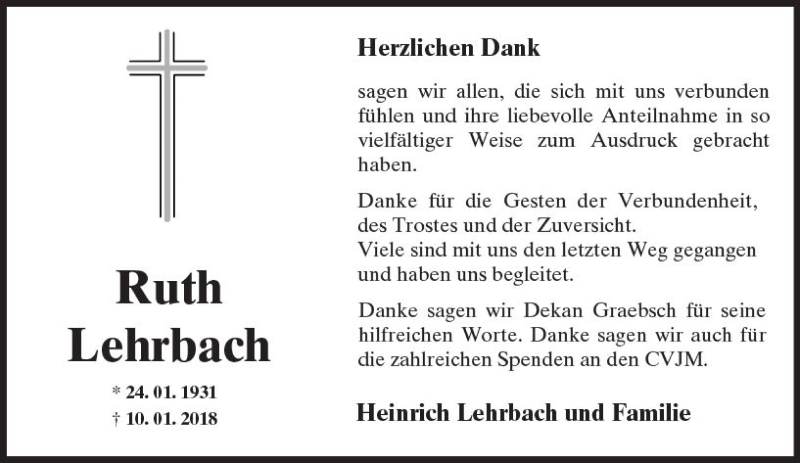 Ruth
Lehrbach

* 24. 01. 1931
† 10. 01. 2018

Herzlichen Dank

sagen wir allen, die sich mit uns verbunden fühlen und ihre liebevolle Anteilnahme in so vielfältiger Weise zum Ausdruck gebracht haben.

Danke für die Gesten der Verbundenheit, des Trostes und der Zuversicht.
Viele sind mit uns den letzten Weg gegangen und haben uns begleitet.

Danke sagen wir Dekan Graebsch für seine hilfreichen Worte. Danke sagen wir auch für die zahlreichen Spenden an den CVJM.

Heinrich Lehrbach und Familie